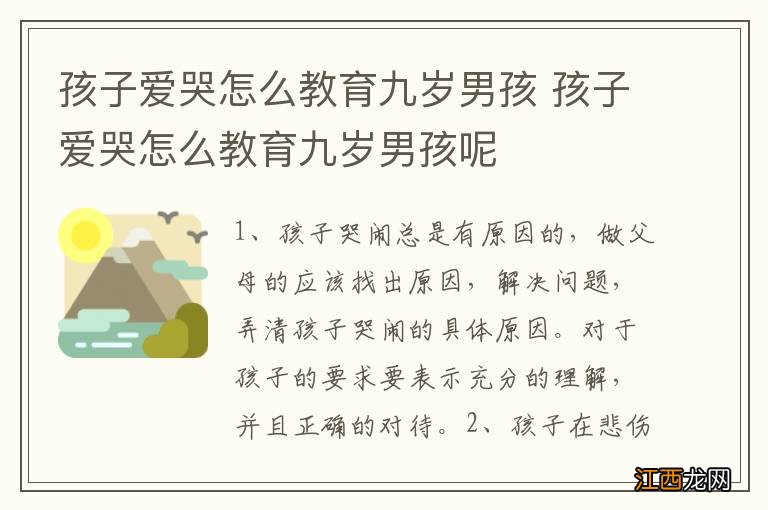 孩子爱哭怎么教育九岁男孩 孩子爱哭怎么教育九岁男孩呢

1、孩子哭闹总是有原因的，做父母的应该找出原因，解决问题，弄清孩子哭闹的具体原因。对于孩子的要求要表示充分的理解，并且正确的对待。2、孩子在悲伤

江西龙网